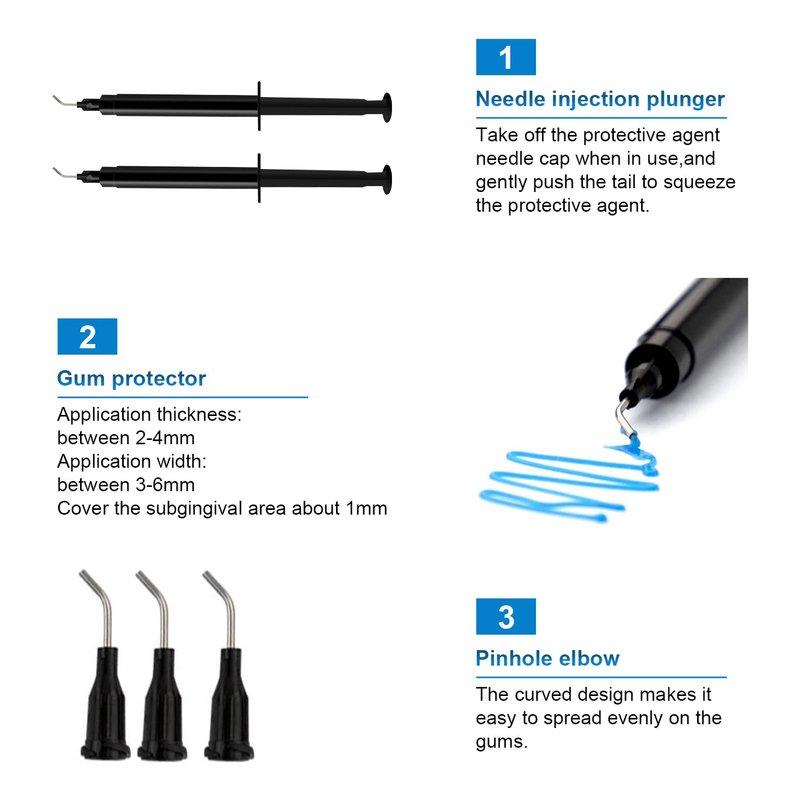 1

Needle injection plunger

Take off the protective agent needle cap when in use,and gently push the tail to squeeze the protective agent.

2

Gum protector

Application thickness:
between 2-4mm
Application width:
between 3-6mm
Cover the subgingival area about 1mm

3

Pinhole elbow

The curved design makes it easy to spread evenly on the gums.